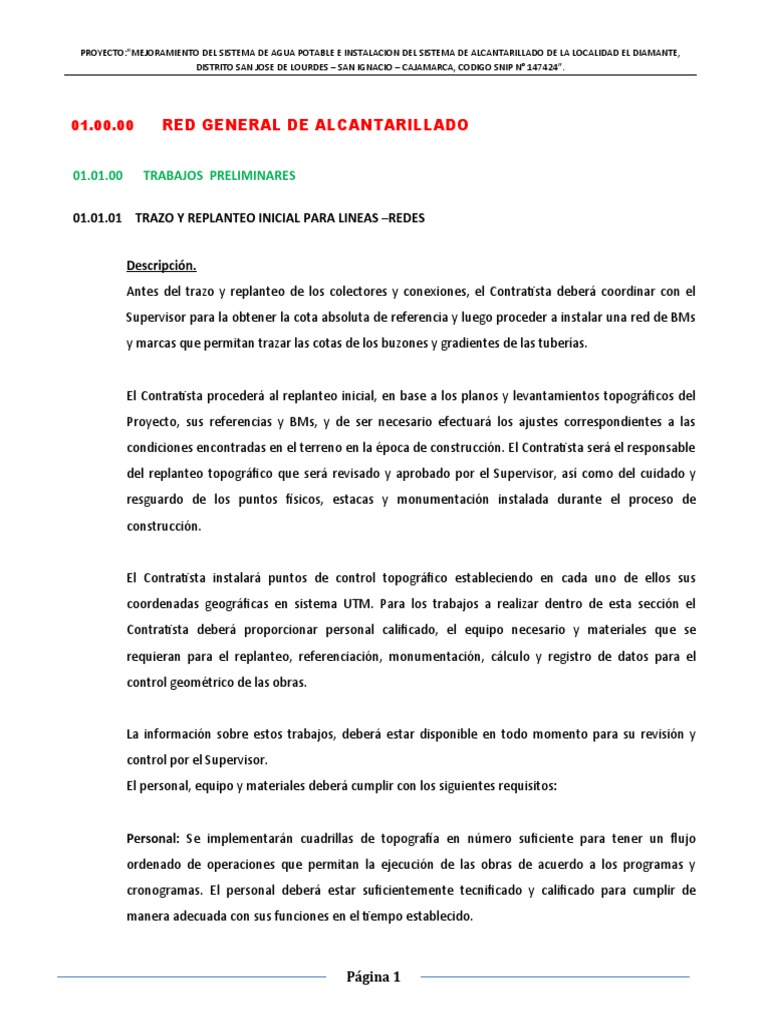 PROYECTO:"MEJORAMIENTO DEL SISTEMA DE AGUA POTABLE E INSTALACION DEL SISTEMA DE ALCANTARILLADO DE LA LOCALIDAD EL DIAMANTE, DISTRITO SAN JOSE DE LOURDES – SAN IGNACIO – CAJAMARCA, CODIGO SNIP N° 147424".

01.00.00 RED GENERAL DE ALCANTARILLADO

01.01.00 TRABAJOS PRELIMINARES

01.01.01 TRAZO Y REPLANTEO INICIAL PARA LINEAS –REDES

Descripción.
Antes del trazo y replanteo de los colectores y conexiones, el Contratista deberá coordinar con el Supervisor para la obtener la cota absoluta de referencia y luego proceder a instalar una red de BMs y marcas que permitan trazar las cotas de los buzones y gradientes de las tuberías.

El Contratista procederá al replanteo inicial, en base a los planos y levantamientos topográficos del Proyecto, sus referencias y BMs, y de ser necesario efectuará los ajustes correspondientes a las condiciones encontradas en el terreno en la época de construcción. El Contratista será el responsable del replanteo topográfico que será revisado y aprobado por el Supervisor, así como del cuidado y resguardo de los puntos físicos, estacas y monumentación instalada durante el proceso de construcción.

El Contratista instalará puntos de control topográfico estableciendo en cada uno de ellos sus coordenadas geográficas en sistema UTM. Para los trabajos a realizar dentro de esta sección el Contratista deberá proporcionar personal calificado, el equipo necesario y materiales que se requieran para el replanteo, referenciación, monumentación, cálculo y registro de datos para el control geométrico de las obras.

La información sobre estos trabajos, deberá estar disponible en todo momento para su revisión y control por el Supervisor.
El personal, equipo y materiales deberá cumplir con los siguientes requisitos:

Personal: Se implementarán cuadrillas de topografía en número suficiente para tener un flujo ordenado de operaciones que permitan la ejecución de las obras de acuerdo a los programas y cronogramas. El personal deberá estar suficientemente tecnificado y calificado para cumplir de manera adecuada con sus funciones en el tiempo establecido.

Página 1